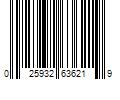 0 25932 63621 9